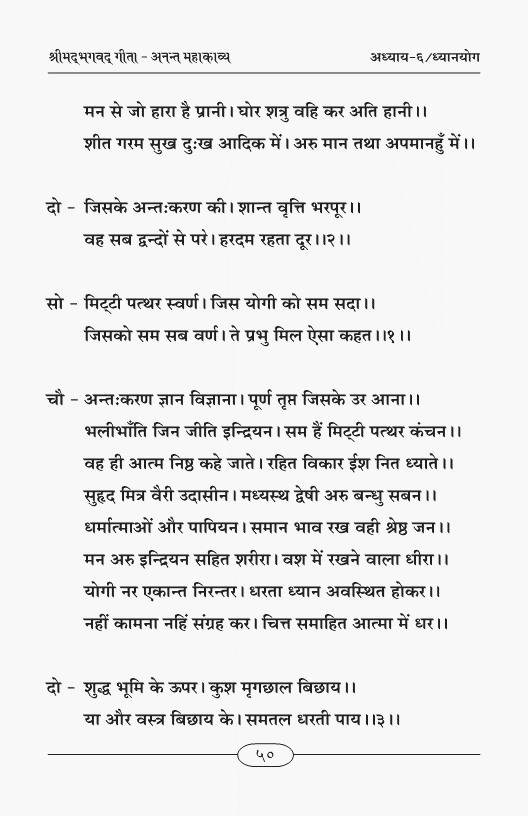 श्रीमद्भगवद् गीता - अनन्त महाकाव्य अध्याय-६/ध्यानयोग

मन से जो हारा है प्रानी। घोर शत्रु वहि कर अति हानी।।
शीत गरम सुख दुःख आदिक में। अरु मान तथा अपमानहुँ में।।

दो - जिसके अन्तःकरण की। शान्त वृत्ति भरपूर।।
वह सब द्वन्दों से परे। हरदम रहता दूर।।२।।

सो - मिट्टी पत्थर स्वर्ण। जिस योगी को सम सदा।।
जिसको सम सब वर्ण। ते प्रभु मिल ऐसा कहत।।१।।

चौ - अन्तःकरण ज्ञान विज्ञाना। पूर्ण तृप्त जिसके उर आना।।
भलीभाँति जिन जीति इन्द्रियन। सम हैं मिट्टी पत्थर कंचन।।
वह ही आत्म निष्ठ कहे जाते। रहित विकार ईश नित ध्याते।।
सुहृद मित्र वैरी उदासीन। मध्यस्थ द्वेषी अरु बन्धु सबन।।
धर्मात्माओं और पापियन। समान भाव रख वही श्रेष्ठ जन।।
मन अरु इन्द्रियन सहित शरीरा। वश में रखने वाला धीरा।।
योगी नर एकान्त निरन्तर। धरता ध्यान अवस्थित होकर।।
नहीं कामना नहिं संग्रह कर। चित्त समाहित आत्मा में धर।।

दो - शुद्ध भूमि के ऊपर। कुश मृगछाल बिछाय।।
या और वस्त्र बिछाय के। समतल धरती पाय।।३।।

५०